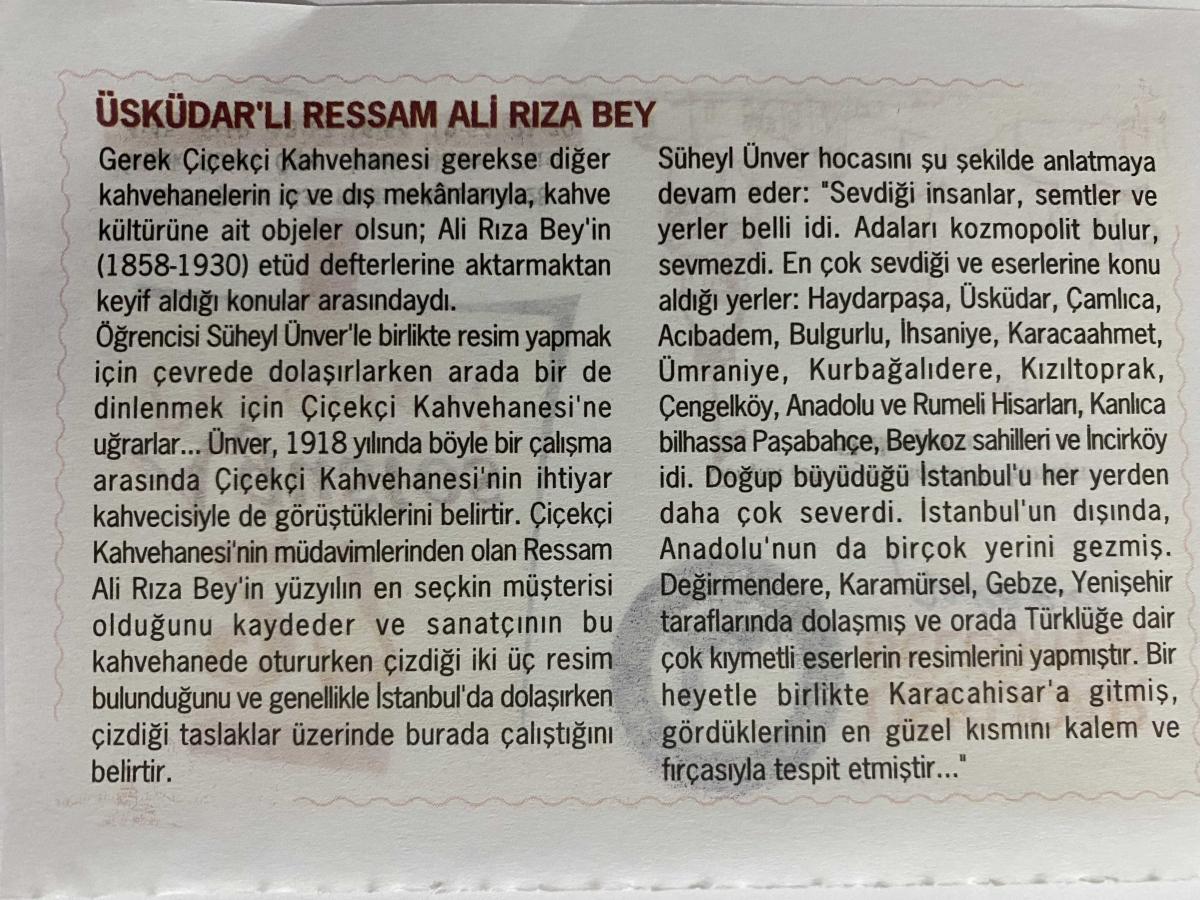 ÜSKÜDAR'LI RESSAM ALİ RIZA BEY

Gerek Çiçekçi Kahvehanesi gerekse diğer kahvehanelerin iç ve dış mekânlarıyla, kahve kültürüne ait objeler olsun; Ali Rıza Bey'in (1858-1930) etüd defterlerine aktarmaktan keyif aldığı konular arasındaydı.
Öğrencisi Süheyl Ünver'le birlikte resim yapmak için çevrede dolaşırlarken arada bir de dinlenmek için Çiçekçi Kahvehanesi'ne uğrarlar... Ünver, 1918 yılında böyle bir çalışma arasında Çiçekçi Kahvehanesi'nin ihtiyar kahvecisiyle de görüştüklerini belirtir. Çiçekçi Kahvehanesi'nin müdavimlerinden olan Ressam Ali Rıza Bey'in yüzyılın en seçkin müşterisi olduğunu kaydeder ve sanatçının bu kahvehanede otururken çizdiği iki üç resim bulunduğunu ve genellikle İstanbul'da dolaşırken çizdiği taslaklar üzerinde burada çalıştığını belirtir.

Süheyl Ünver hocasını şu şekilde anlatmaya devam eder: "Sevdiği insanlar, semtler ve yerler belli idi. Adaları kozmopolit bulur, sevmezdi. En çok sevdiği ve eserlerine konu aldığı yerler: Haydarpaşa, Üsküdar, Çamlıca, Acıbadem, Bulgurlu, İhsaniye, Karacaahmet, Ümraniye, Kurbağalıdere, Kızıltoprak, Çengelköy, Anadolu ve Rumeli Hisarları, Kanlıca bilhassa Paşabahçe, Beykoz sahilleri ve İncirköy idi. Doğup büyüdüğü İstanbul'u her yerden daha çok severdi. İstanbul'un dışında, Anadolu'nun da birçok yerini gezmiş. Değirmendere, Karamürsel, Gebze, Yenişehir taraflarında dolaşmış ve orada Türklüğe dair çok kıymetli eserlerin resimlerini yapmıştır. Bir heyetle birlikte Karacahisar'a gitmiş, gördüklerinin en güzel kısmını kalem ve fırçasıyla tespit etmiştir..."